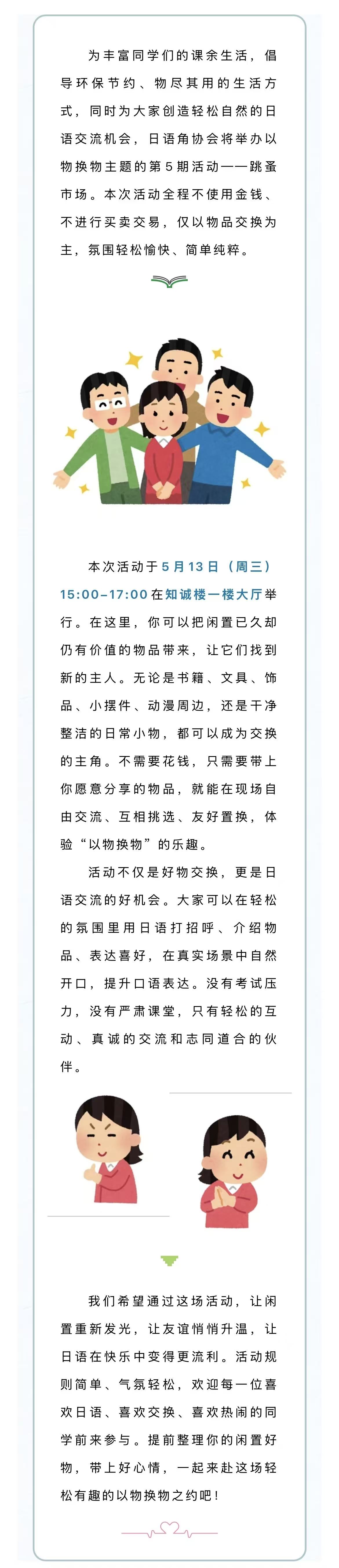 为丰富同学们的课余生活，倡导环保节约、物尽其用的生活方式，同时为大家创造轻松自然的日语交流机会，日语角协会将举办以物换物主题的第5期活动——跳蚤市场。本次活动全程不使用金钱、不进行买卖交易，仅以物品交换为主，氛围轻松愉快、简单纯粹。

本次活动于5月13日（周三）15:00–17:00在知诚楼一楼大厅举行。在这里，你可以把闲置已久却仍有价值的物品带来，让它们找到新的主人。无论是书籍、文具、饰品、小摆件、动漫周边，还是干净整洁的日常小物，都可以成为交换的主角。不需要花钱，只需要带上你愿意分享的物品，就能在现场自由交流、互相挑选、友好置换，体验“以物换物”的乐趣。

活动不仅是好物交换，更是日语交流的好机会。大家可以在轻松的氛围里用日语打招呼、介绍物品、表达喜好，在真实场景中自然开口，提升口语表达。没有考试压力，没有严肃课堂，只有轻松的互动、真诚的交流和志同道合的伙伴。

我们希望通过这场活动，让闲置重新发光，让友谊悄悄升温，让日语在快乐中变得更流利。活动规则简单、气氛轻松，欢迎每一位喜欢日语、喜欢交换、喜欢热闹的同学前来参与。提前整理你的闲置好物，带上好心情，一起来赴这场轻松有趣的以物换物之约吧！